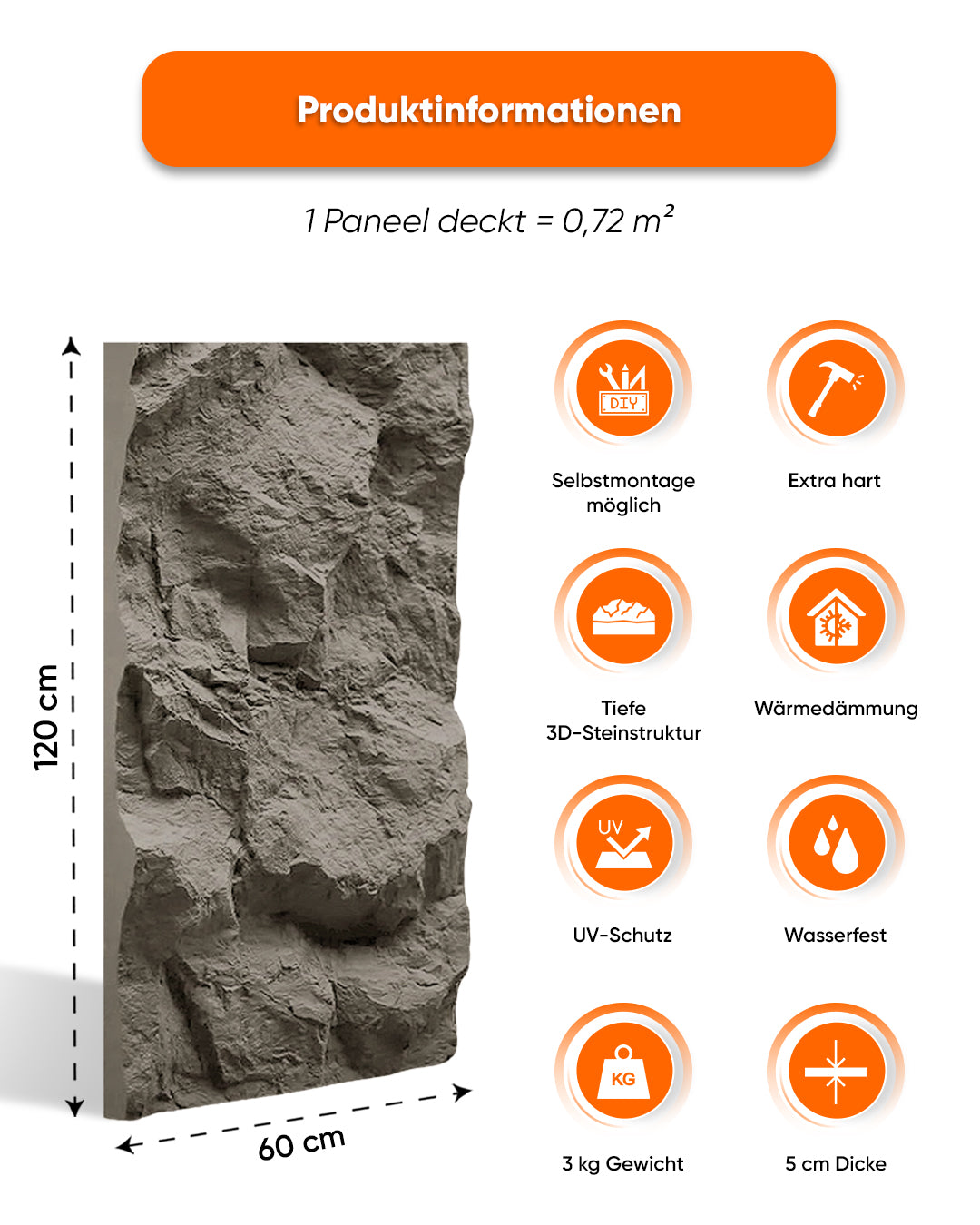 Produktinformationen

1 Paneel deckt = 0,72 m²

120 cm

60 cm

DIY

Selbstmontage möglich

Extra hart

Tiefe 3D-Steinstruktur

Wärmedämmung

UV

UV-Schutz

Wasserfest

KG

3 kg Gewicht

5 cm Dicke